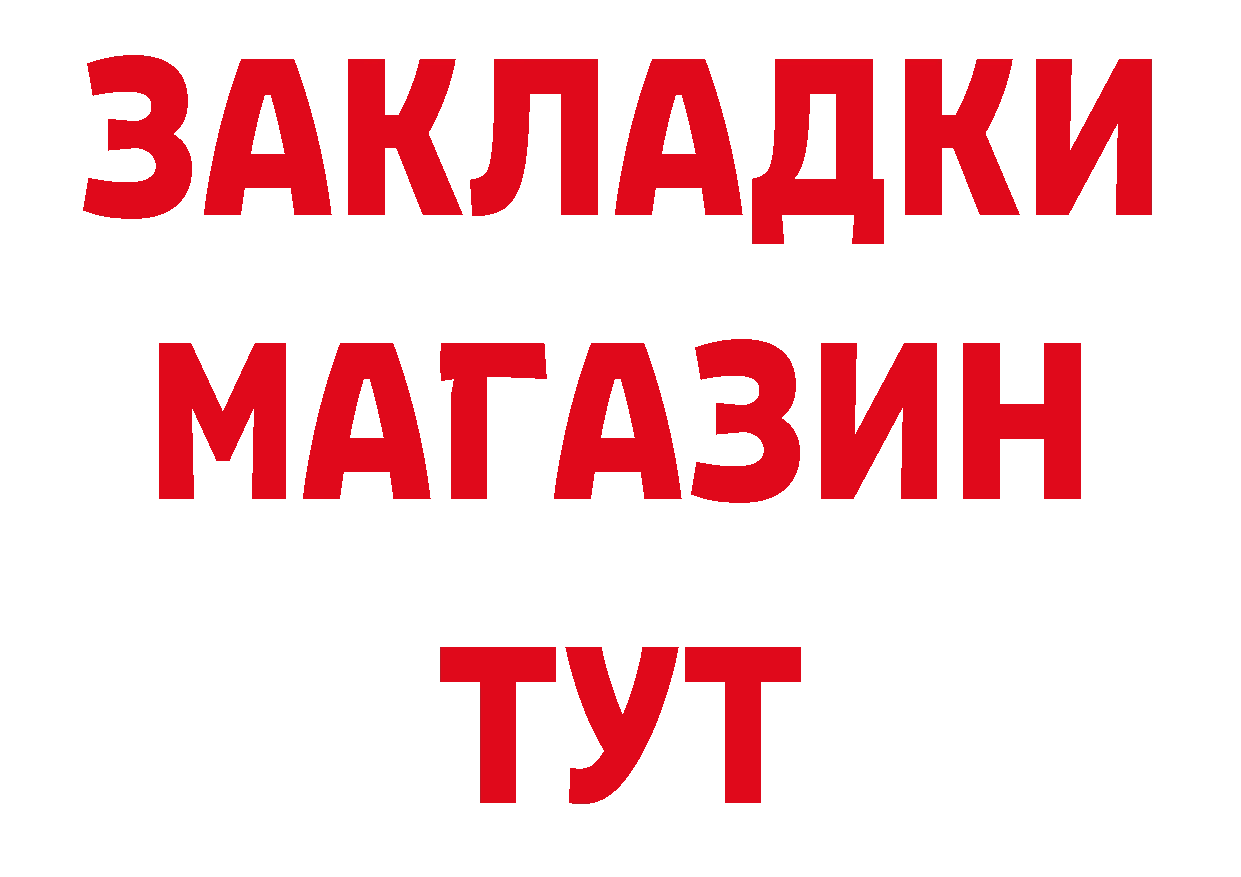 ЗАКЛАДКИ
МАГАЗИН
ТУТ